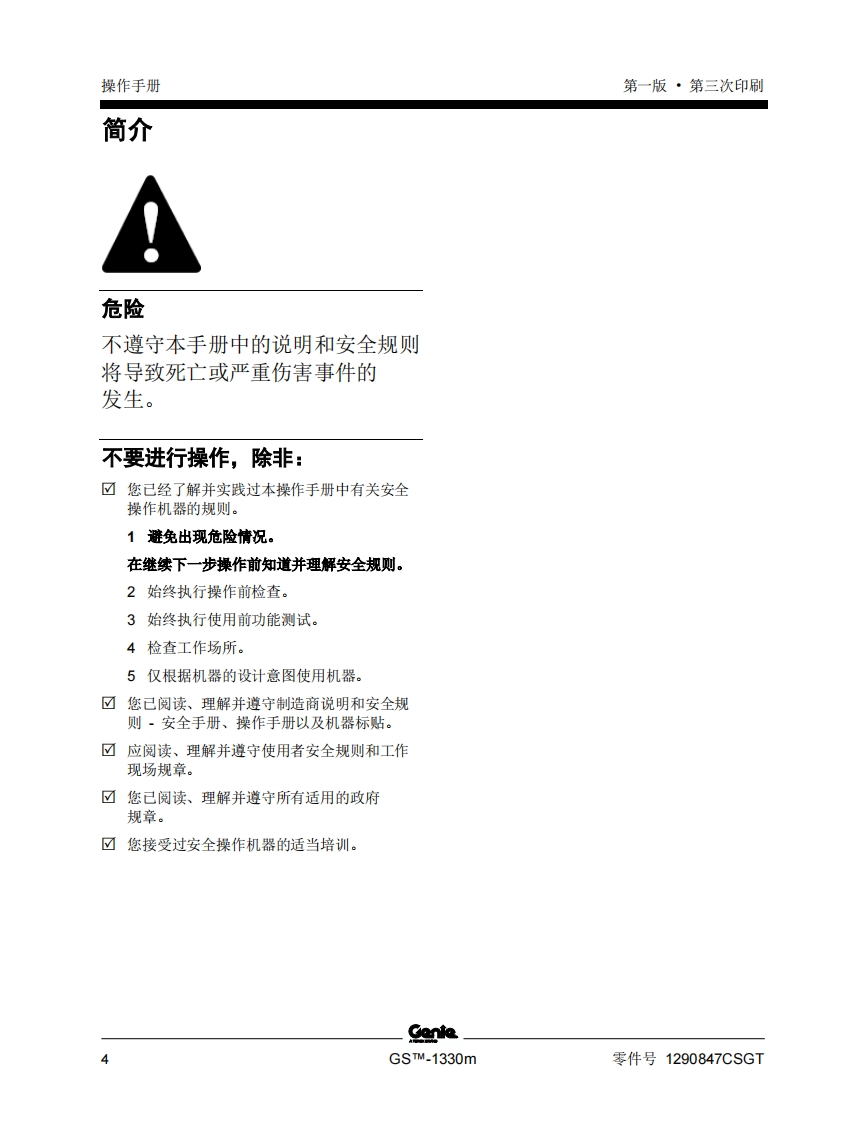 操作手册

第一版 • 第三次印刷

简介

危险

不遵守本手册中的说明和安全规则将导致死亡或严重伤害事件的发生。

不要进行操作，除非：

☑ 您已经了解并实践过本操作手册中有关安全操作机器的规则。

1 避免出现危险情况。

在继续下一步操作前知道并理解安全规则。

2 始终执行操作前检查。

3 始终执行使用前功能测试。

4 检查工作场所。

5 仅根据机器的设计意图使用机器。

☑ 您已阅读、理解并遵守制造商说明和安全规则 - 安全手册、操作手册以及机器标贴。

☑ 应阅读、理解并遵守使用者安全规则和工作现场规章。

☑ 您已阅读、理解并遵守所有适用的政府规章。

☑ 您接受过安全操作机器的适当培训。

Genie

4

GS™-1330m

零件号 1290847CSGT